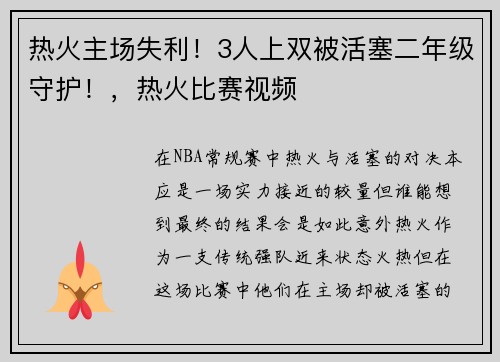 热火主场失利！3人上双被活塞二年级守护！，热火比赛视频

在NBA常规赛中热火与活塞的对决本应是一场实力接近的较量但谁能想到最终的结果会是如此意外热火作为一支传统强队近来状态火热但在这场比赛中他们在主场却被活塞的